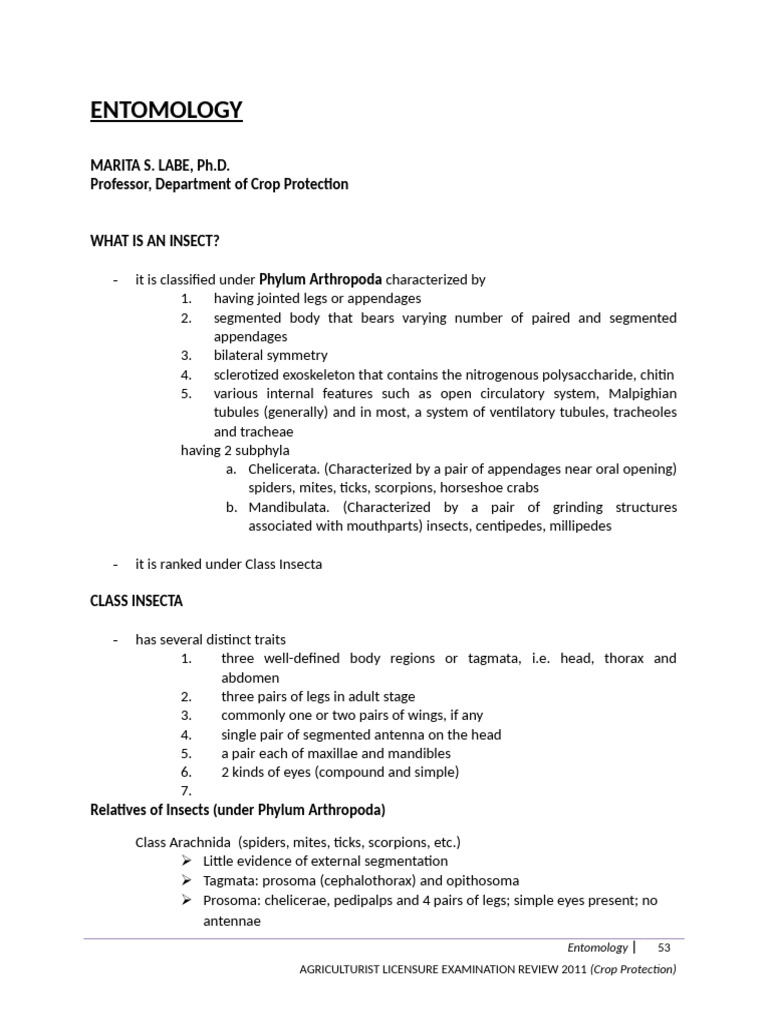 ENTOMOLOGY

MARITA S. LABE, Ph.D.
Professor, Department of Crop Protection

WHAT IS AN INSECT?

- it is classified under Phylum Arthropoda characterized by
1. having jointed legs or appendages
2. segmented body that bears varying number of paired and segmented appendages
3. bilateral symmetry
4. sclerotized exoskeleton that contains the nitrogenous polysaccharide, chitin
5. various internal features such as open circulatory system, Malpighian tubules (generally) and in most, a system of ventilatory tubules, tracheoles and tracheae

having 2 subphyla
a. Chelicerata. (Characterized by a pair of appendages near oral opening) spiders, mites, ticks, scorpions, horseshoe crabs
b. Mandibulata. (Characterized by a pair of grinding structures associated with mouthparts) insects, centipedes, millipedes

- it is ranked under Class Insecta

CLASS INSECTA

- has several distinct traits
1. three well-defined body regions or tagmata, i.e. head, thorax and abdomen
2. three pairs of legs in adult stage
3. commonly one or two pairs of wings, if any
4. single pair of segmented antenna on the head
5. a pair each of maxillae and mandibles
6. 2 kinds of eyes (compound and simple)
7.

Relatives of Insects (under Phylum Arthropoda)

Class Arachnida (spiders, mites, ticks, scorpions, etc.)
➢ Little evidence of external segmentation
➢ Tagmata: prosoma (cephalothorax) and opithosoma
➢ Prosoma: chelicerae, pedipalps and 4 pairs of legs; simple eyes present; no antennae

Entomology | 53
AGRICULTURIST LICENSURE EXAMINATION REVIEW 2011 (Crop Protection)